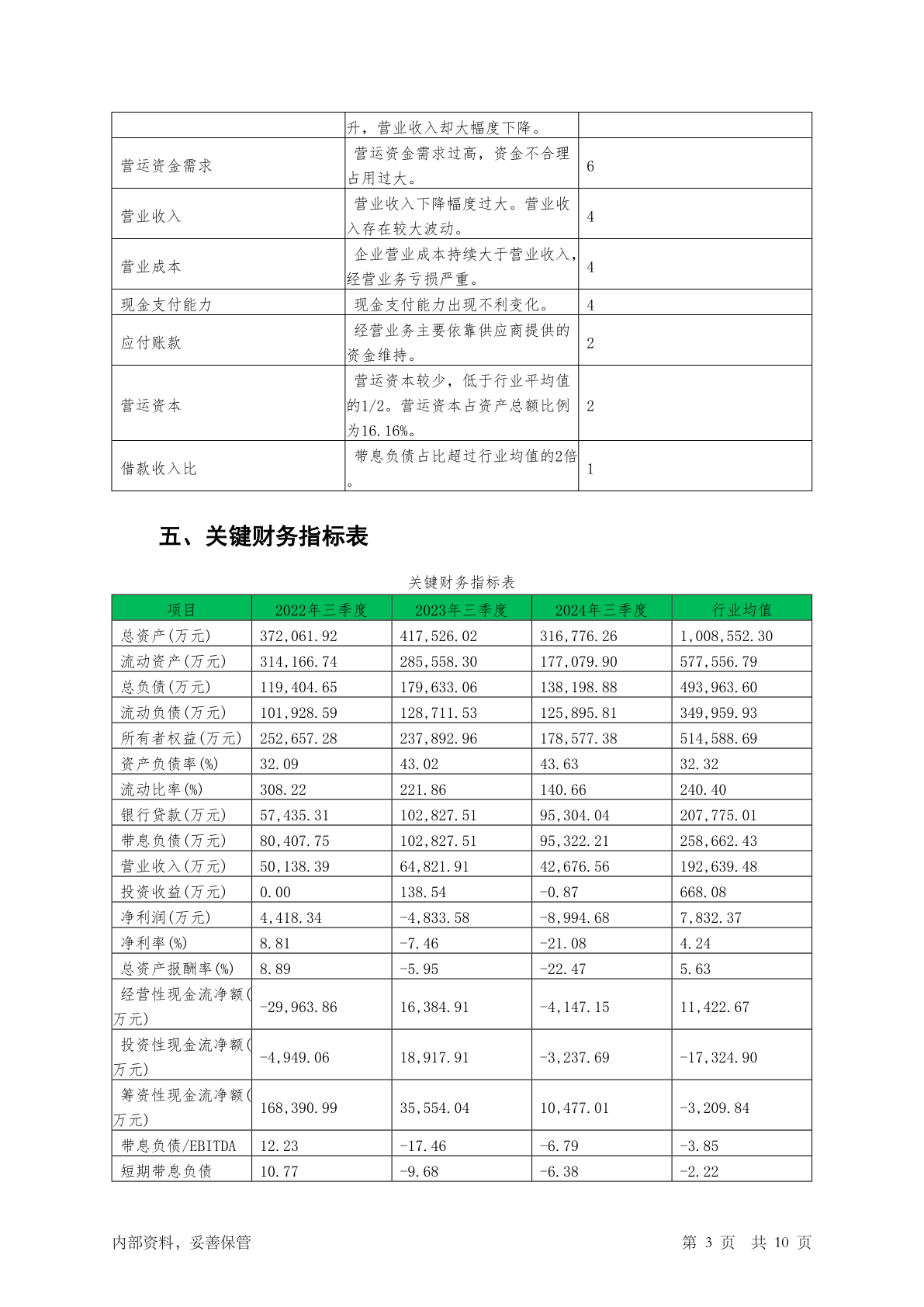 | | 升，营业收入却大幅度下降。 | |
|---|---|---|
| 营运资金需求 | 营运资金需求过高，资金不合理占用过大。 | 6 |
| 营业收入 | 营业收入下降幅度过大。营业收入存在较大波动。 | 4 |
| 营业成本 | 企业营业成本持续大于营业收入，经营业务亏损严重。 | 4 |
| 现金支付能力 | 现金支付能力出现不利变化。 | 4 |
| 应付账款 | 经营业务主要依靠供应商提供的资金维持。 | 2 |
| 营运资本 | 营运资本较少，低于行业平均值的1/2。营运资本占资产总额比例为16.16%。 | 2 |
| 借款收入比 | 带息负债占比超过行业均值的2倍。 | 1 |

五、关键财务指标表

关键财务指标表

| 项目 | 2022年三季度 | 2023年三季度 | 2024年三季度 | 行业均值 |
|---|---|---|---|---|
| 总资产(万元) | 372,061.92 | 417,526.02 | 316,776.26 | 1,008,552.30 |
| 流动资产(万元) | 314,166.74 | 285,558.30 | 177,079.90 | 577,556.79 |
| 总负债(万元) | 119,404.65 | 179,633.06 | 138,198.88 | 493,963.60 |
| 流动负债(万元) | 101,928.59 | 128,711.53 | 125,895.81 | 349,959.93 |
| 所有者权益(万元) | 252,657.28 | 237,892.96 | 178,577.38 | 514,588.69 |
| 资产负债率(%) | 32.09 | 43.02 | 43.63 | 32.32 |
| 流动比率(%) | 308.22 | 221.86 | 140.66 | 240.40 |
| 银行贷款(万元) | 57,435.31 | 102,827.51 | 95,304.04 | 207,775.01 |
| 带息负债(万元) | 80,407.75 | 102,827.51 | 95,322.21 | 258,662.43 |
| 营业收入(万元) | 50,138.39 | 64,821.91 | 42,676.56 | 192,639.48 |
| 投资收益(万元) | 0.00 | 138.54 | -0.87 | 668.08 |
| 净利润(万元) | 4,418.34 | -4,833.58 | -8,994.68 | 7,832.37 |
| 净利率(%) | 8.81 | -7.46 | -21.08 | 4.24 |
| 总资产报酬率(%) | 8.89 | -5.95 | -22.47 | 5.63 |
| 经营性现金流净额(万元) | -29,963.86 | 16,384.91 | -4,147.15 | 11,422.67 |
| 投资性现金流净额(万元) | -4,949.06 | 18,917.91 | -3,237.69 | -17,324.90 |
| 筹资性现金流净额(万元) | 168,390.99 | 35,554.04 | 10,477.01 | -3,209.84 |
| 带息负债/EBITDA | 12.23 | -17.46 | -6.79 | -3.85 |
| 短期带息负债 | 10.77 | -9.68 | -6.38 | -2.22 |

内部资料，妥善保管　　第 3 页　共 10 页